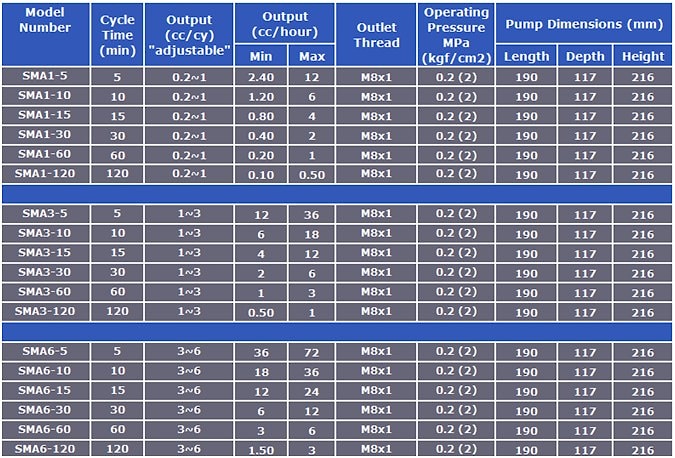 | Model Number | Cycle Time (min) | Output (cc/cy) "adjustable" | Output (cc/hour) Min | Output (cc/hour) Max | Outlet Thread | Operating Pressure MPa (kgf/cm2) | Pump Dimensions (mm) Length | Pump Dimensions (mm) Depth | Pump Dimensions (mm) Height |
|---|---|---|---|---|---|---|---|---|---|
| SMA1-5 | 5 | 0.2~1 | 2.40 | 12 | M8x1 | 0.2 (2) | 190 | 117 | 216 |
| SMA1-10 | 10 | 0.2~1 | 1.20 | 6 | M8x1 | 0.2 (2) | 190 | 117 | 216 |
| SMA1-15 | 15 | 0.2~1 | 0.80 | 4 | M8x1 | 0.2 (2) | 190 | 117 | 216 |
| SMA1-30 | 30 | 0.2~1 | 0.40 | 2 | M8x1 | 0.2 (2) | 190 | 117 | 216 |
| SMA1-60 | 60 | 0.2~1 | 0.20 | 1 | M8x1 | 0.2 (2) | 190 | 117 | 216 |
| SMA1-120 | 120 | 0.2~1 | 0.10 | 0.50 | M8x1 | 0.2 (2) | 190 | 117 | 216 |
| | | | | | | | | | |
| SMA3-5 | 5 | 1~3 | 12 | 36 | M8x1 | 0.2 (2) | 190 | 117 | 216 |
| SMA3-10 | 10 | 1~3 | 6 | 18 | M8x1 | 0.2 (2) | 190 | 117 | 216 |
| SMA3-15 | 15 | 1~3 | 4 | 12 | M8x1 | 0.2 (2) | 190 | 117 | 216 |
| SMA3-30 | 30 | 1~3 | 2 | 6 | M8x1 | 0.2 (2) | 190 | 117 | 216 |
| SMA3-60 | 60 | 1~3 | 1 | 3 | M8x1 | 0.2 (2) | 190 | 117 | 216 |
| SMA3-120 | 120 | 1~3 | 0.50 | 1 | M8x1 | 0.2 (2) | 190 | 117 | 216 |
| | | | | | | | | | |
| SMA6-5 | 5 | 3~6 | 36 | 72 | M8x1 | 0.2 (2) | 190 | 117 | 216 |
| SMA6-10 | 10 | 3~6 | 18 | 36 | M8x1 | 0.2 (2) | 190 | 117 | 216 |
| SMA6-15 | 15 | 3~6 | 12 | 24 | M8x1 | 0.2 (2) | 190 | 117 | 216 |
| SMA6-30 | 30 | 3~6 | 6 | 12 | M8x1 | 0.2 (2) | 190 | 117 | 216 |
| SMA6-60 | 60 | 3~6 | 3 | 6 | M8x1 | 0.2 (2) | 190 | 117 | 216 |
| SMA6-120 | 120 | 3~6 | 1.50 | 3 | M8x1 | 0.2 (2) | 190 | 117 | 216 |